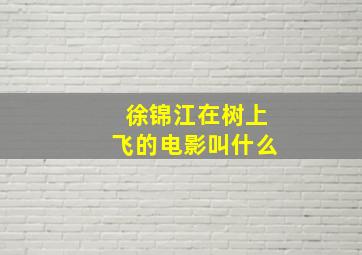 徐锦江在树上飞的电影叫什么